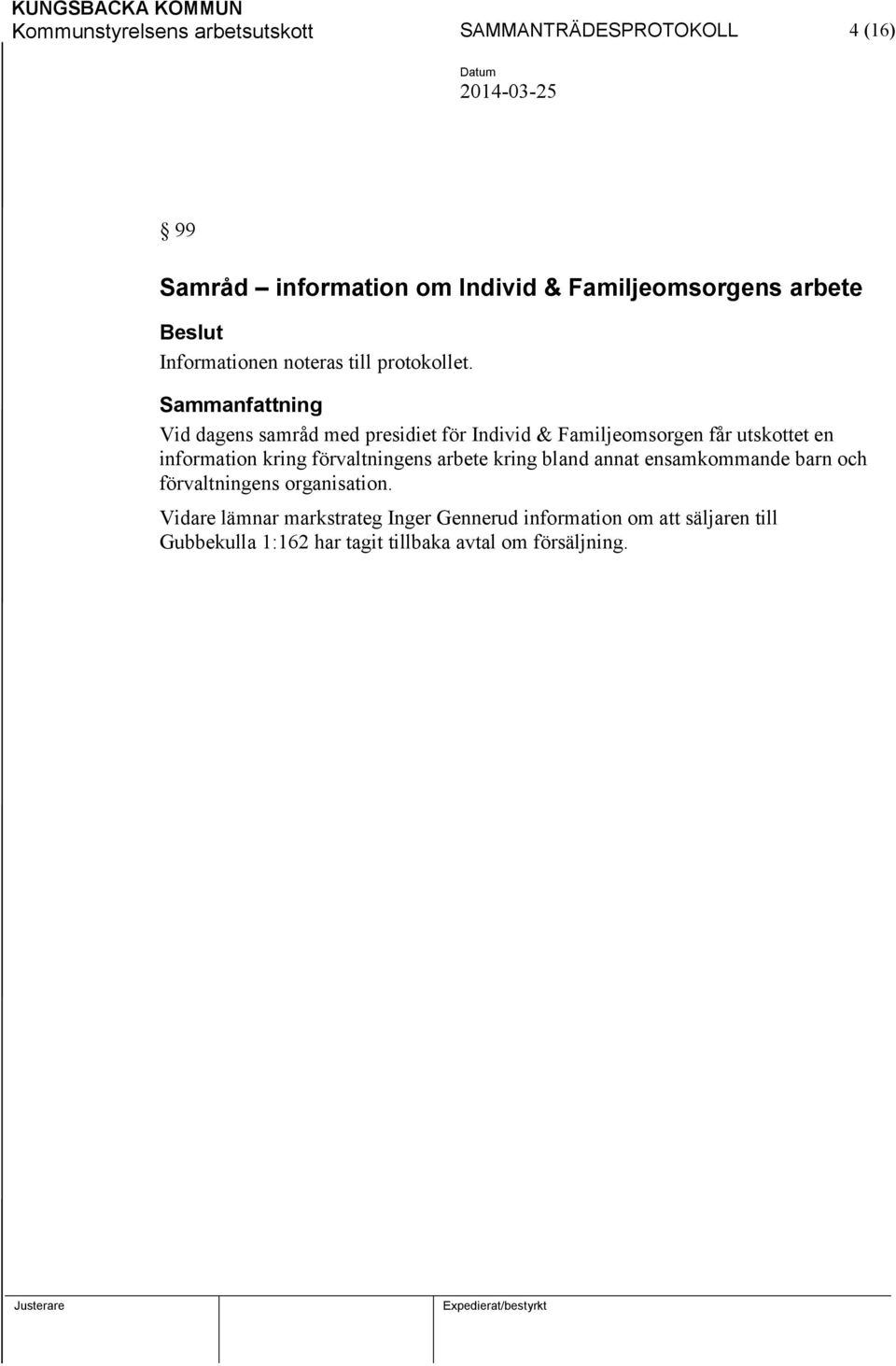 KUNGSBACKA KOMMUN
Kommunstyrelsens arbetsutskott

SAMMANTRÄDESPROTOKOLL

4 (16)

Datum
2014-03-25

§ 99

Samråd – information om Individ & Familjeomsorgens arbete

Beslut
Informationen noteras till protokollet.

Sammanfattning
Vid dagens samråd med presidiet för Individ & Familjeomsorgen får utskottet en information kring förvaltningens arbete kring bland annat ensamkommande barn och förvaltningens organisation.

Vidare lämnar markstrateg Inger Gennerud information om att säljaren till Gubbekulla 1:162 har tagit tillbaka avtal om försäljning.

Justerare

Expedierat/bestyrkt